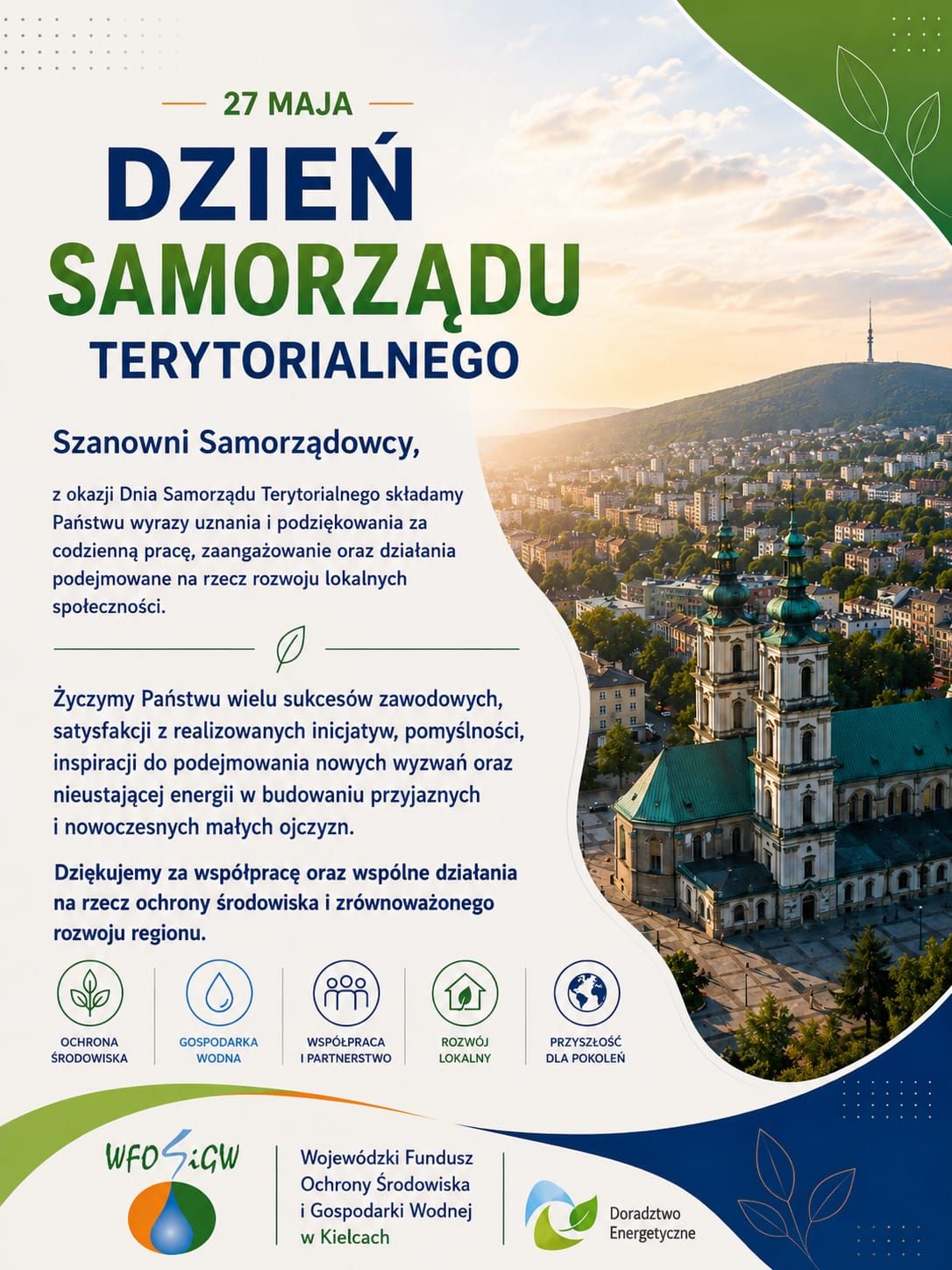 27 MAJA

DZIEŃ SAMORZĄDU TERYTORIALNEGO

Szanowni Samorządowcy,

z okazji Dnia Samorządu Terytorialnego składamy Państwu wyrazy uznania i podziękowania za codzienną pracę, zaangażowanie oraz działania podejmowane na rzecz rozwoju lokalnych społeczności.

Życzymy Państwu wielu sukcesów zawodowych, satysfakcji z realizowanych inicjatyw, pomyślności, inspiracji do podejmowania nowych wyzwań oraz nieustającej energii w budowaniu przyjaznych i nowoczesnych małych ojczyzn.

Dziękujemy za współpracę oraz wspólne działania na rzecz ochrony środowiska i zrównoważonego rozwoju regionu.

OCHRONA ŚRODOWISKA

GOSPODARKA WODNA

WSPÓŁPRACA I PARTNERSTWO

ROZWÓJ LOKALNY

PRZYSZŁOŚĆ DLA POKOLEŃ

WFOŚiGW

Wojewódzki Fundusz Ochrony Środowiska i Gospodarki Wodnej w Kielcach

Doradztwo Energetyczne